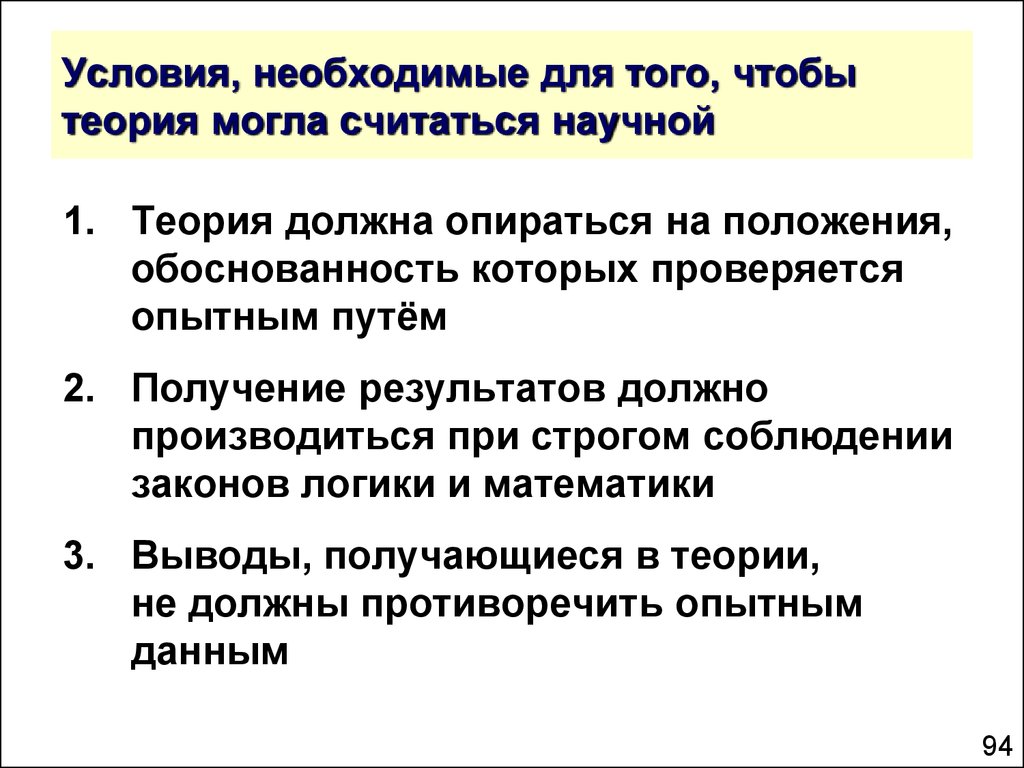 Условия, необходимые для того, чтобы теория могла считаться научной

1. Теория должна опираться на положения, обоснованность которых проверяется опытным путём

2. Получение результатов должно производиться при строгом соблюдении законов логики и математики

3. Выводы, получающиеся в теории, не должны противоречить опытным данным

94